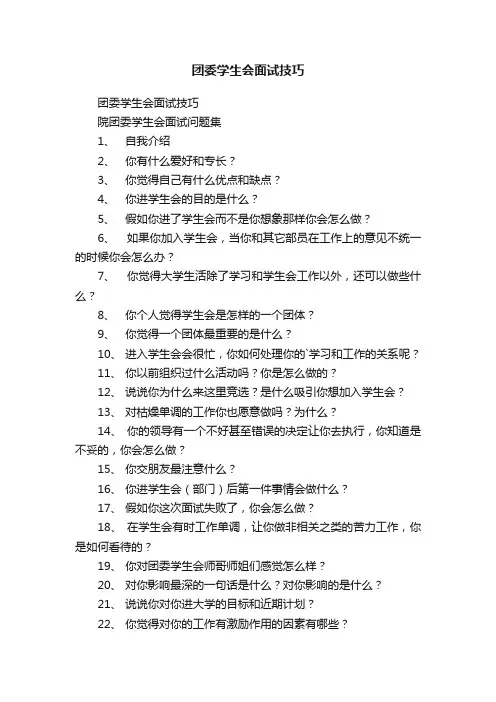 团委学生会面试技巧

团委学生会面试技巧

院团委学生会面试问题集

1、 自我介绍

2、 你有什么爱好和专长？

3、 你觉得自己有什么优点和缺点？

4、 你进学生会的目的是什么？

5、 假如你进了学生会而不是你想象那样你会怎么做？

6、 如果你加入学生会，当你和其它部员在工作上的意见不统一的时候你会怎么办？

7、 你觉得大学生活除了学习和学生会工作以外，还可以做些什么？

8、 你个人觉得学生会是怎样的一个团体？

9、 你觉得一个团体最重要的是什么？

10、 进入学生会会很忙，你如何处理你的`学习和工作的关系呢？

11、 你以前组织过什么活动吗？你是怎么做的？

12、 说说你为什么来这里竞选？是什么吸引你想加入学生会？

13、 对枯燥单调的工作你也愿意做吗？为什么？

14、 你的领导有一个不好甚至错误的决定让你去执行，你知道是不妥的，你会怎么做？

15、 你交朋友最注意什么？

16、 你进学生会（部门）后第一件事情会做什么？

17、 假如你这次面试失败了，你会怎么做？

18、 在学生会有时工作单调，让你做非相关之类的苦力工作，你是如何看待的？

19、 你对团委学生会师哥师姐们感觉怎么样？

20、 对你影响最深的一句话是什么？对你影响的是什么？

21、 说说你对你进大学的目标和近期计划？

22、 你觉得对你的工作有激励作用的因素有哪些？